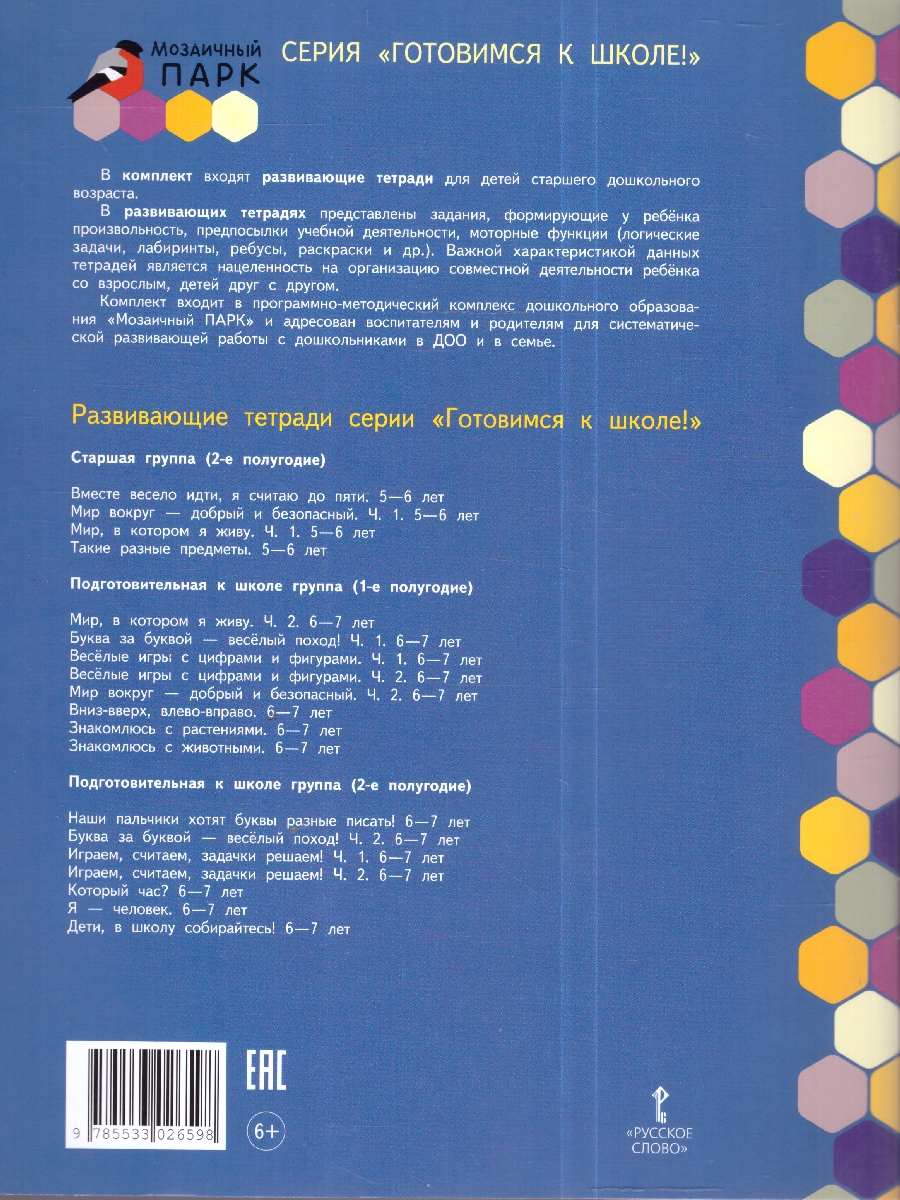 Мозаичный ПАРК

СЕРИЯ «ГОТОВИМСЯ К ШКОЛЕ!»

В комплект входят развивающие тетради для детей старшего дошкольного возраста.

В развивающих тетрадях представлены задания, формирующие у ребёнка произвольность, предпосылки учебной деятельности, моторные функции (логические задачи, лабиринты, ребусы, раскраски и др.). Важной характеристикой данных тетрадей является нацеленность на организацию совместной деятельности ребёнка со взрослым, детей друг с другом.

Комплект входит в программно-методический комплекс дошкольного образования «Мозаичный ПАРК» и адресован воспитателям и родителям для систематической развивающей работы с дошкольниками в ДОО и в семье.

Развивающие тетради серии «Готовимся к школе!»

Старшая группа (2-е полугодие)

Вместе весело идти, я считаю до пяти. 5—6 лет
Мир вокруг — добрый и безопасный. Ч. 1. 5—6 лет
Мир, в котором я живу. Ч. 1. 5—6 лет
Такие разные предметы. 5—6 лет

Подготовительная к школе группа (1-е полугодие)

Мир, в котором я живу. Ч. 2. 6—7 лет
Буква за буквой — весёлый поход! Ч. 1. 6—7 лет
Весёлые игры с цифрами и фигурами. Ч. 1. 6—7 лет
Весёлые игры с цифрами и фигурами. Ч. 2. 6—7 лет
Мир вокруг — добрый и безопасный. Ч. 2. 6—7 лет
Вниз-вверх, влево-вправо. 6—7 лет
Знакомлюсь с растениями. 6—7 лет
Знакомлюсь с животными. 6—7 лет

Подготовительная к школе группа (2-е полугодие)

Наши пальчики хотят буквы разные писать! 6—7 лет
Буква за буквой — весёлый поход! Ч. 2. 6—7 лет
Играем, считаем, задачки решаем! Ч. 1. 6—7 лет
Играем, считаем, задачки решаем! Ч. 2. 6—7 лет
Который час? 6—7 лет
Я — человек. 6—7 лет
Дети, в школу собирайтесь! 6—7 лет

9 785533 026598

EAC

6+

«РУССКОЕ СЛОВО»